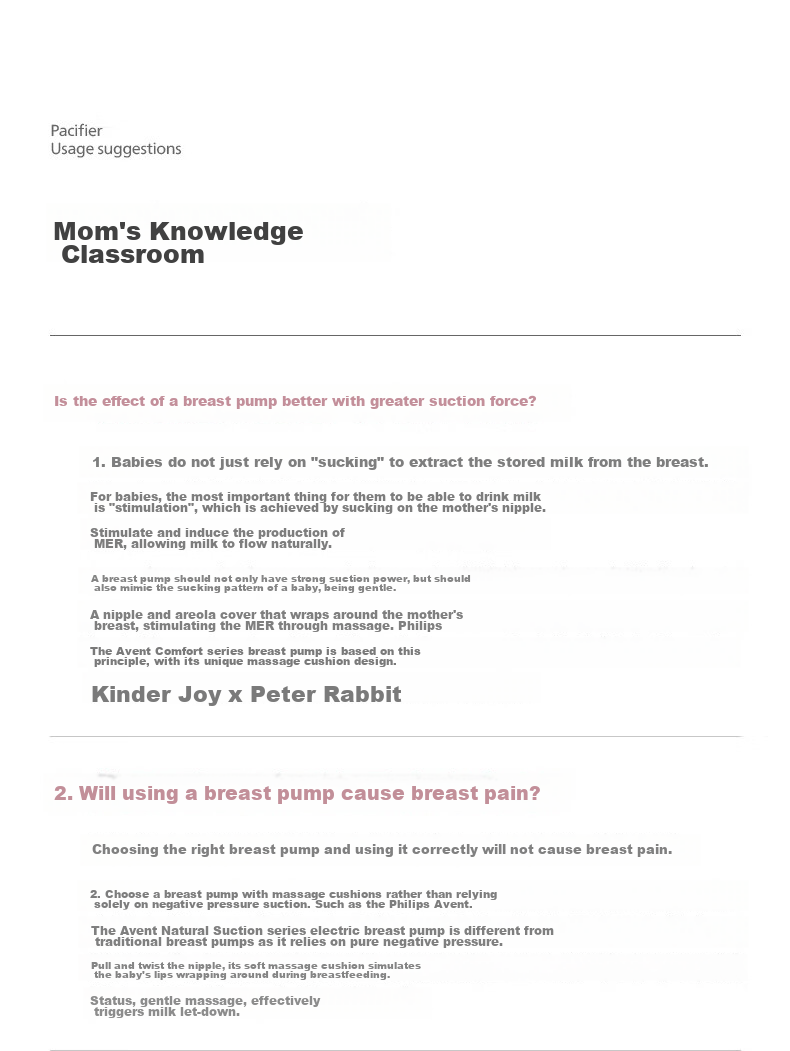 Pacifier
Usage suggestions

Mom's Knowledge Classroom

Is the effect of a breast pump better with greater suction force?

1. Babies do not just rely on "sucking" to extract the stored milk from the breast.

For babies, the most important thing for them to be able to drink milk is "stimulation", which is achieved by sucking on the mother's nipple.

Stimulate and induce the production of MER, allowing milk to flow naturally.

A breast pump should not only have strong suction power, but should also mimic the sucking pattern of a baby, being gentle.

A nipple and areola cover that wraps around the mother's breast, stimulating the MER through massage. Philips

The Avent Comfort series breast pump is based on this principle, with its unique massage cushion design.

Kinder Joy x Peter Rabbit

2. Will using a breast pump cause breast pain?

Choosing the right breast pump and using it correctly will not cause breast pain.

2. Choose a breast pump with massage cushions rather than relying solely on negative pressure suction. Such as the Philips Avent.

The Avent Natural Suction series electric breast pump is different from traditional breast pumps as it relies on pure negative pressure.

Pull and twist the nipple, its soft massage cushion simulates the baby's lips wrapping around during breastfeeding.

Status, gentle massage, effectively triggers milk let-down.